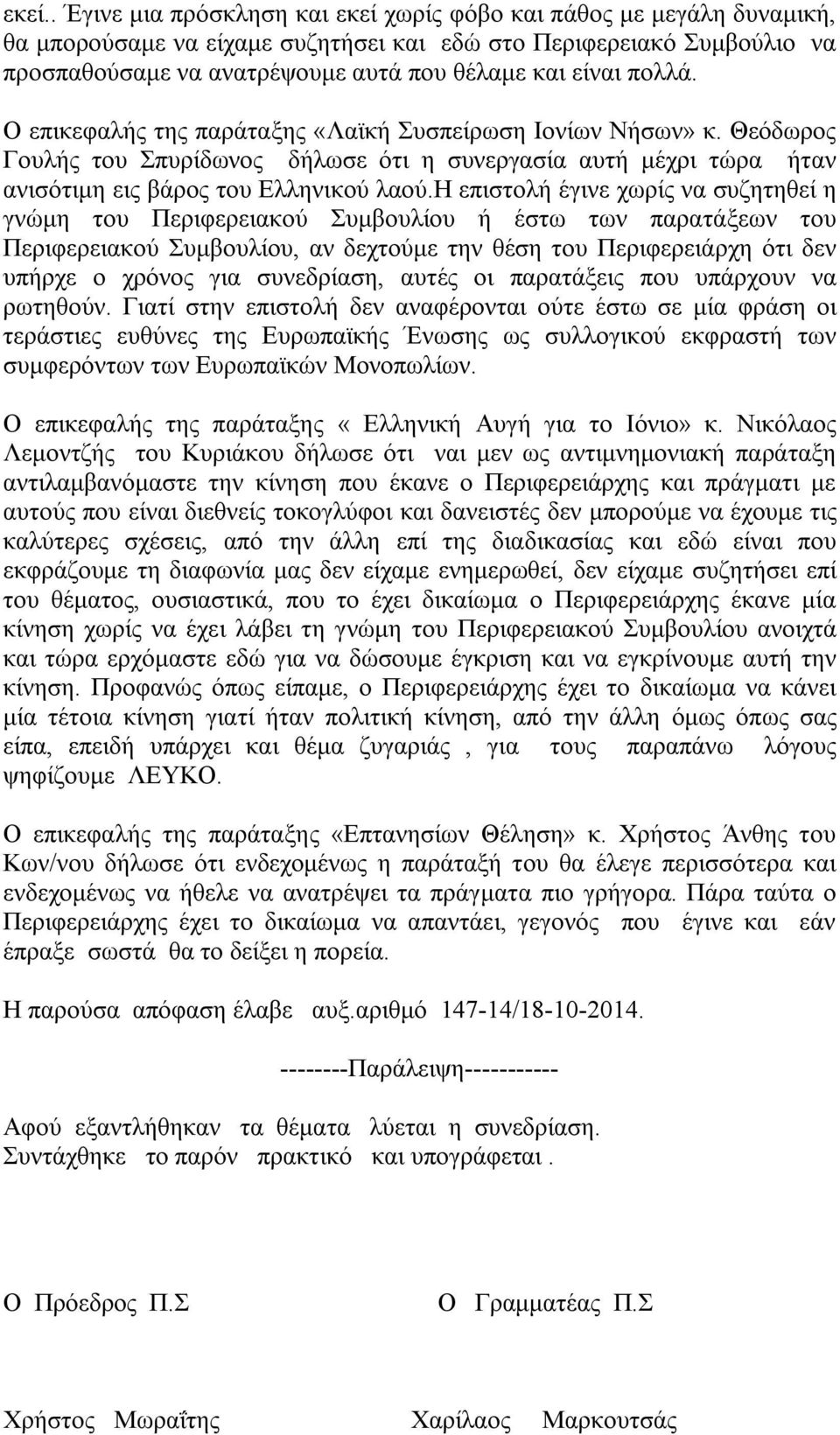 εκεί.. Έγινε μια πρόσκληση και εκεί χωρίς φόβο και πάθος με μεγάλη δυναμική, θα μπορούσαμε να είχαμε συζητήσει και εδώ στο Περιφερειακό Συμβούλιο να προσπαθούσαμε να ανατρέψουμε αυτά που θέλαμε και είναι πολλά.

Ο επικεφαλής της παράταξης «Λαϊκή Συσπείρωση Ιονίων Νήσων» κ. Θεόδωρος Γουλής του Σπυρίδωνος δήλωσε ότι η συνεργασία αυτή μέχρι τώρα ήταν ανισότιμη εις βάρος του Ελληνικού λαού.Η επιστολή έγινε χωρίς να συζητηθεί η γνώμη του Περιφερειακού Συμβουλίου ή έστω των παρατάξεων του Περιφερειακού Συμβουλίου, αν δεχτούμε την θέση του Περιφερειάρχη ότι δεν υπήρχε ο χρόνος για συνεδρίαση, αυτές οι παρατάξεις που υπάρχουν να ρωτηθούν. Γιατί στην επιστολή δεν αναφέρονται ούτε έστω σε μία φράση οι τεράστιες ευθύνες της Ευρωπαϊκής Ένωσης ως συλλογικού εκφραστή των συμφερόντων των Ευρωπαϊκών Μονοπωλίων.

Ο επικεφαλής της παράταξης « Ελληνική Αυγή για το Ιόνιο» κ. Νικόλαος Λεμοντζής του Κυριάκου δήλωσε ότι ναι μεν ως αντιμνημονιακή παράταξη αντιλαμβανόμαστε την κίνηση που έκανε ο Περιφερειάρχης και πράγματι με αυτούς που είναι διεθνείς τοκογλύφοι και δανειστές δεν μπορούμε να έχουμε τις καλύτερες σχέσεις, από την άλλη επί της διαδικασίας και εδώ είναι που εκφράζουμε τη διαφωνία μας δεν είχαμε ενημερωθεί, δεν είχαμε συζητήσει επί του θέματος, ουσιαστικά, που το έχει δικαίωμα ο Περιφερειάρχης έκανε μία κίνηση χωρίς να έχει λάβει τη γνώμη του Περιφερειακού Συμβουλίου ανοιχτά και τώρα ερχόμαστε εδώ για να δώσουμε έγκριση και να εγκρίνουμε αυτή την κίνηση. Προφανώς όπως είπαμε, ο Περιφερειάρχης έχει το δικαίωμα να κάνει μία τέτοια κίνηση γιατί ήταν πολιτική κίνηση, από την άλλη όμως όπως σας είπα, επειδή υπάρχει και θέμα ζυγαριάς , για τους παραπάνω λόγους ψηφίζουμε ΛΕΥΚΟ.

Ο επικεφαλής της παράταξης «Επτανησίων Θέληση» κ. Χρήστος Άνθης του Κων/νου δήλωσε ότι ενδεχομένως η παράταξή του θα έλεγε περισσότερα και ενδεχομένως να ήθελε να ανατρέψει τα πράγματα πιο γρήγορα. Πάρα ταύτα ο Περιφερειάρχης έχει το δικαίωμα να απαντάει, γεγονός που έγινε και εάν έπραξε σωστά θα το δείξει η πορεία.

Η παρούσα απόφαση έλαβε αυξ.αριθμό 147-14/18-10-2014.

--------Παράλειψη-----------

Αφού εξαντλήθηκαν τα θέματα λύεται η συνεδρίαση.
Συντάχθηκε το παρόν πρακτικό και υπογράφεται .

Ο Πρόεδρος Π.Σ

Ο Γραμματέας Π.Σ

Χρήστος Μωραΐτης

Χαρίλαος Μαρκουτσάς